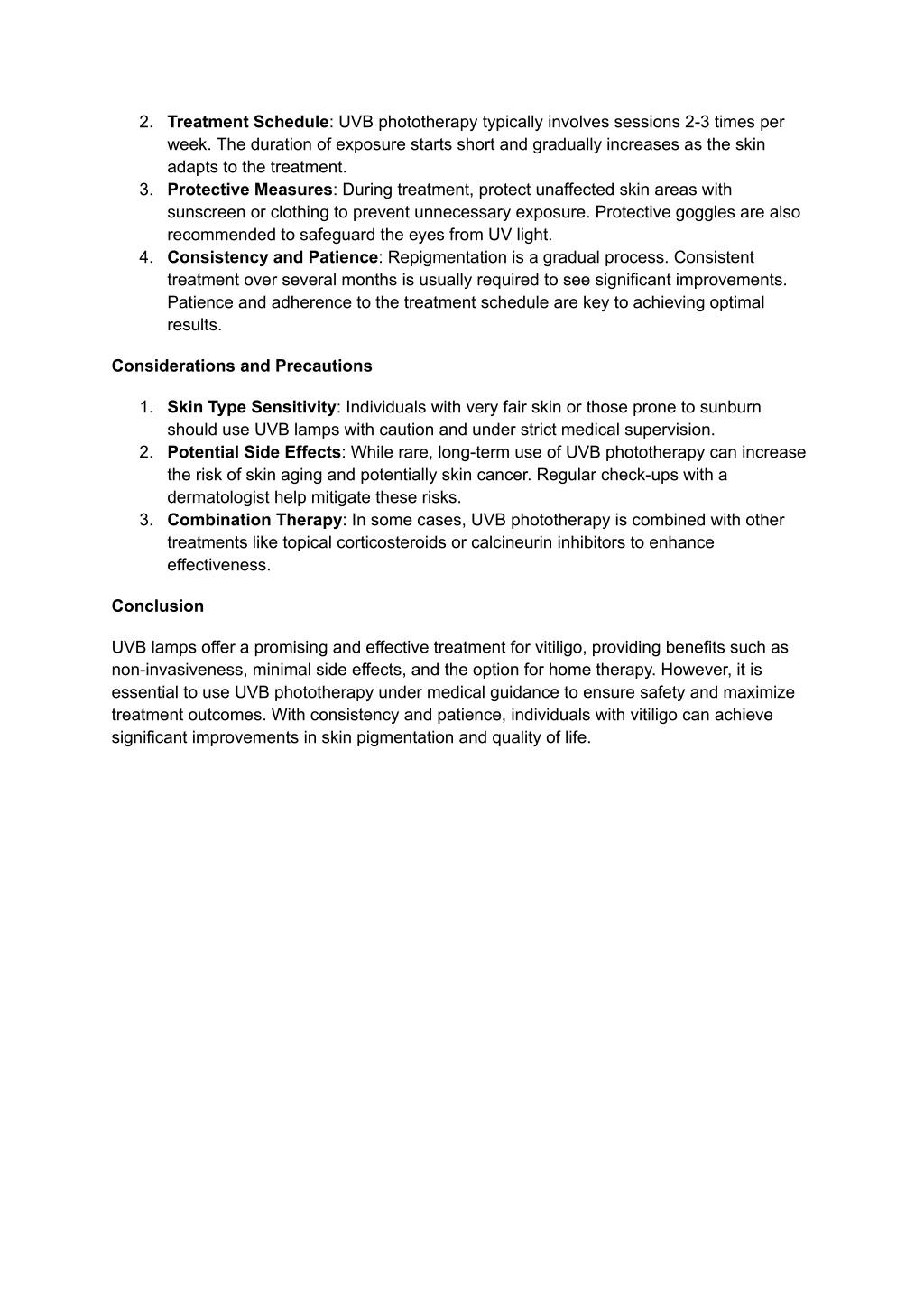 2. Treatment Schedule: UVB phototherapy typically involves sessions 2-3 times per week. The duration of exposure starts short and gradually increases as the skin adapts to the treatment.
3. Protective Measures: During treatment, protect unaffected skin areas with sunscreen or clothing to prevent unnecessary exposure. Protective goggles are also recommended to safeguard the eyes from UV light.
4. Consistency and Patience: Repigmentation is a gradual process. Consistent treatment over several months is usually required to see significant improvements. Patience and adherence to the treatment schedule are key to achieving optimal results.

Considerations and Precautions

1. Skin Type Sensitivity: Individuals with very fair skin or those prone to sunburn should use UVB lamps with caution and under strict medical supervision.
2. Potential Side Effects: While rare, long-term use of UVB phototherapy can increase the risk of skin aging and potentially skin cancer. Regular check-ups with a dermatologist help mitigate these risks.
3. Combination Therapy: In some cases, UVB phototherapy is combined with other treatments like topical corticosteroids or calcineurin inhibitors to enhance effectiveness.

Conclusion

UVB lamps offer a promising and effective treatment for vitiligo, providing benefits such as non-invasiveness, minimal side effects, and the option for home therapy. However, it is essential to use UVB phototherapy under medical guidance to ensure safety and maximize treatment outcomes. With consistency and patience, individuals with vitiligo can achieve significant improvements in skin pigmentation and quality of life.